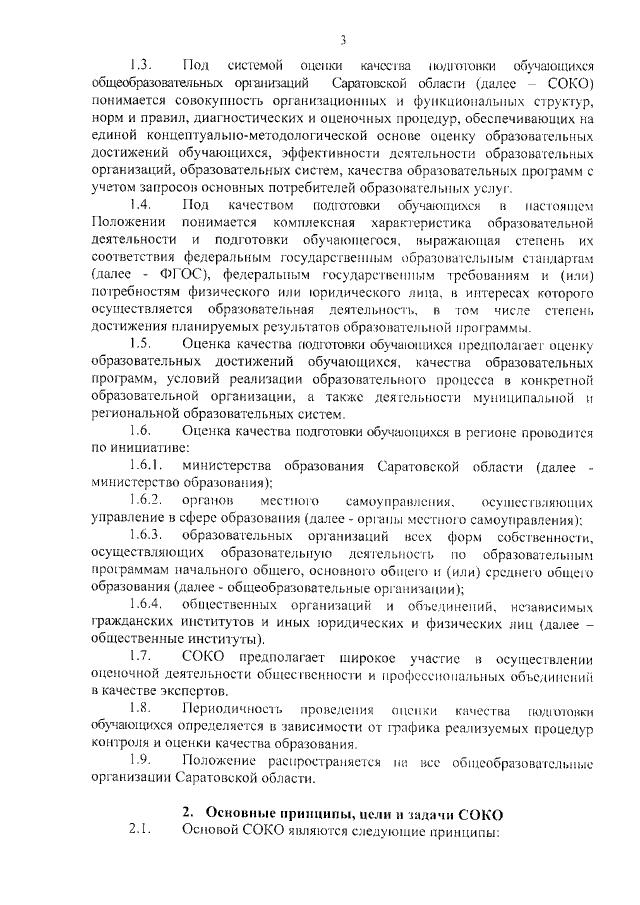 3

1.3. Под системой оценки качества подготовки обучающихся общеобразовательных организаций Саратовской области (далее – СОКО) понимается совокупность организационных и функциональных структур, норм и правил, диагностических и оценочных процедур, обеспечивающих на единой концептуально-методологической основе оценку образовательных достижений обучающихся, эффективности деятельности образовательных организаций, образовательных систем, качества образовательных программ с учетом запросов основных потребителей образовательных услуг.

1.4. Под качеством подготовки обучающихся в настоящем Положении понимается комплексная характеристика образовательной деятельности и подготовки обучающегося, выражающая степень их соответствия федеральным государственным образовательным стандартам (далее - ФГОС), федеральным государственным требованиям и (или) потребностям физического или юридического лица, в интересах которого осуществляется образовательная деятельность, в том числе степень достижения планируемых результатов образовательной программы.

1.5. Оценка качества подготовки обучающихся предполагает оценку образовательных достижений обучающихся, качества образовательных программ, условий реализации образовательного процесса в конкретной образовательной организации, а также деятельности муниципальной и региональной образовательных систем.

1.6. Оценка качества подготовки обучающихся в регионе проводится по инициативе:

1.6.1. министерства образования Саратовской области (далее - министерство образования);

1.6.2. органов местного самоуправления, осуществляющих управление в сфере образования (далее - органы местного самоуправления);

1.6.3. образовательных организаций всех форм собственности, осуществляющих образовательную деятельность по образовательным программам начального общего, основного общего и (или) среднего общего образования (далее - общеобразовательные организации);

1.6.4. общественных организаций и объединений, независимых гражданских институтов и иных юридических и физических лиц (далее – общественные институты).

1.7. СОКО предполагает широкое участие в осуществлении оценочной деятельности общественности и профессиональных объединений в качестве экспертов.

1.8. Периодичность проведения оценки качества подготовки обучающихся определяется в зависимости от графика реализуемых процедур контроля и оценки качества образования.

1.9. Положение распространяется на все общеобразовательные организации Саратовской области.

2. Основные принципы, цели и задачи СОКО

2.1. Основой СОКО являются следующие принципы: